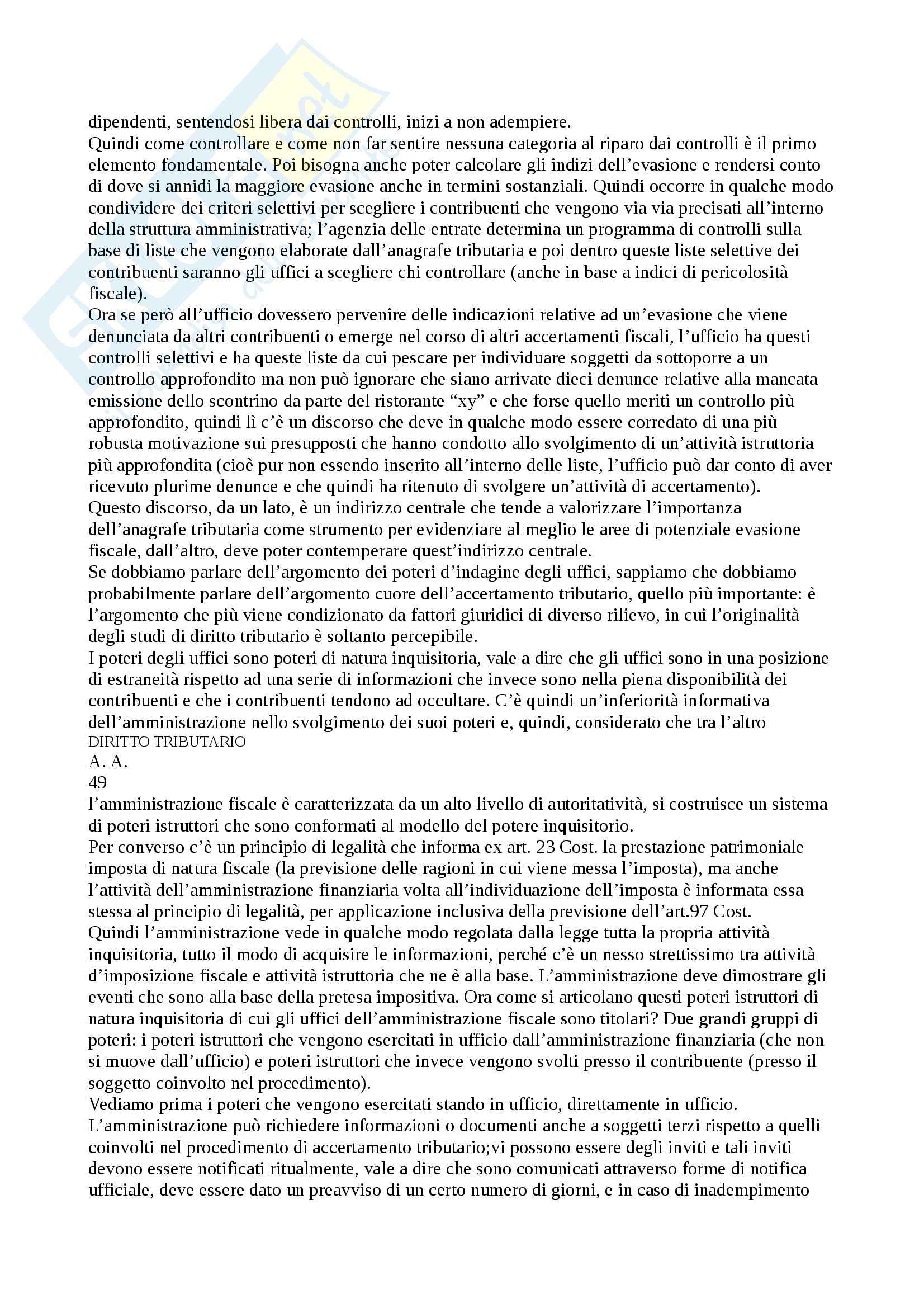 dipendenti, sentendosi libera dai controlli, inizi a non adempiere.
Quindi come controllare e come non far sentire nessuna categoria al riparo dai controlli è il primo elemento fondamentale. Poi bisogna anche poter calcolare gli indizi dell'evasione e rendersi conto di dove si annidi la maggiore evasione anche in termini sostanziali. Quindi occorre in qualche modo condividere dei criteri selettivi per scegliere i contribuenti che vengono via via precisati all'interno della struttura amministrativa; l'agenzia delle entrate determina un programma di controlli sulla base di liste che vengono elaborate dall'anagrafe tributaria e poi dentro queste liste selettive dei contribuenti saranno gli uffici a scegliere chi controllare (anche in base a indici di pericolosità fiscale).
Ora se però all'ufficio dovessero pervenire delle indicazioni relative ad un'evasione che viene denunciata da altri contribuenti o emerge nel corso di altri accertamenti fiscali, l'ufficio ha questi controlli selettivi e ha queste liste da cui pescare per individuare soggetti da sottoporre a un controllo approfondito ma non può ignorare che siano arrivate dieci denunce relative alla mancata emissione dello scontrino da parte del ristorante "xy" e che forse quello meriti un controllo più approfondito, quindi lì c'è un discorso che deve in qualche modo essere corredato di una più robusta motivazione sui presupposti che hanno condotto allo svolgimento di un'attività istruttoria più approfondita (cioè pur non essendo inserito all'interno delle liste, l'ufficio può dar conto di aver ricevuto plurime denunce e che quindi ha ritenuto di svolgere un'attività di accertamento).
Questo discorso, da un lato, è un indirizzo centrale che tende a valorizzare l'importanza dell'anagrafe tributaria come strumento per evidenziare al meglio le aree di potenziale evasione fiscale, dall'altro, deve poter contemperare quest'indirizzo centrale.
Se dobbiamo parlare dell'argomento dei poteri d'indagine degli uffici, sappiamo che dobbiamo probabilmente parlare dell'argomento cuore dell'accertamento tributario, quello più importante: è l'argomento che più viene condizionato da fattori giuridici di diverso rilievo, in cui l'originalità degli studi di diritto tributario è soltanto percepibile.
I poteri degli uffici sono poteri di natura inquisitoria, vale a dire che gli uffici sono in una posizione di estraneità rispetto ad una serie di informazioni che invece sono nella piena disponibilità dei contribuenti e che i contribuenti tendono ad occultare. C'è quindi un'inferiorità informativa dell'amministrazione nello svolgimento dei suoi poteri e, quindi, considerato che tra l'altro
DIRITTO TRIBUTARIO
A. A.
49
l'amministrazione fiscale è caratterizzata da un alto livello di autoritatività, si costruisce un sistema di poteri istruttori che sono conformati al modello del potere inquisitorio.
Per converso c'è un principio di legalità che informa ex art. 23 Cost. la prestazione patrimoniale imposta di natura fiscale (la previsione delle ragioni in cui viene messa l'imposta), ma anche l'attività dell'amministrazione finanziaria volta all'individuazione dell'imposta è informata essa stessa al principio di legalità, per applicazione inclusiva della previsione dell'art.97 Cost.
Quindi l'amministrazione vede in qualche modo regolata dalla legge tutta la propria attività inquisitoria, tutto il modo di acquisire le informazioni, perché c'è un nesso strettissimo tra attività d'imposizione fiscale e attività istruttoria che ne è alla base. L'amministrazione deve dimostrare gli eventi che sono alla base della pretesa impositiva. Ora come si articolano questi poteri istruttori di natura inquisitoria di cui gli uffici dell'amministrazione fiscale sono titolari? Due grandi gruppi di poteri: i poteri istruttori che vengono esercitati in ufficio dall'amministrazione finanziaria (che non si muove dall'ufficio) e poteri istruttori che invece vengono svolti presso il contribuente (presso il soggetto coinvolto nel procedimento).
Vediamo prima i poteri che vengono esercitati stando in ufficio, direttamente in ufficio.
L'amministrazione può richiedere informazioni o documenti anche a soggetti terzi rispetto a quelli coinvolti nel procedimento di accertamento tributario;vi possono essere degli inviti e tali inviti devono essere notificati ritualmente, vale a dire che sono comunicati attraverso forme di notifica ufficiale, deve essere dato un preavviso di un certo numero di giorni, e in caso di inadempimento